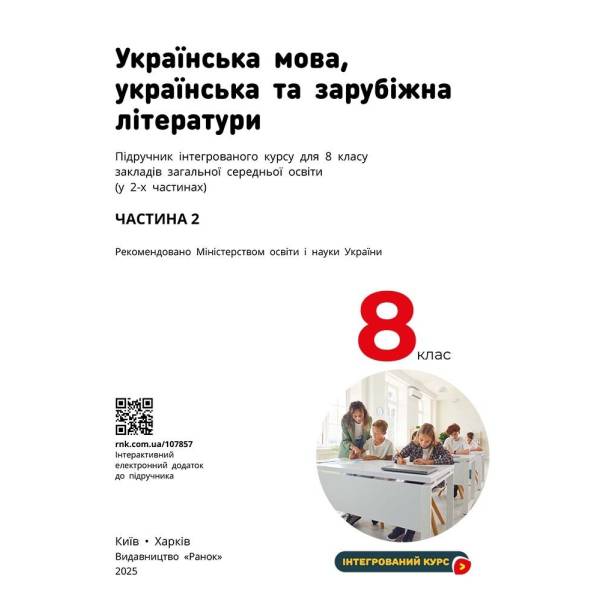 Українська мова, українська та зарубіжна літератури

Підручник інтегрованого курсу для 8 класу закладів загальної середньої освіти (у 2-х частинах)

ЧАСТИНА 2

Рекомендовано Міністерством освіти і науки України

8 клас

rnk.com.ua/107857
Інтерактивний електронний додаток до підручника

Київ • Харків
Видавництво «Ранок»
2025

ІНТЕГРОВАНИЙ КУРС